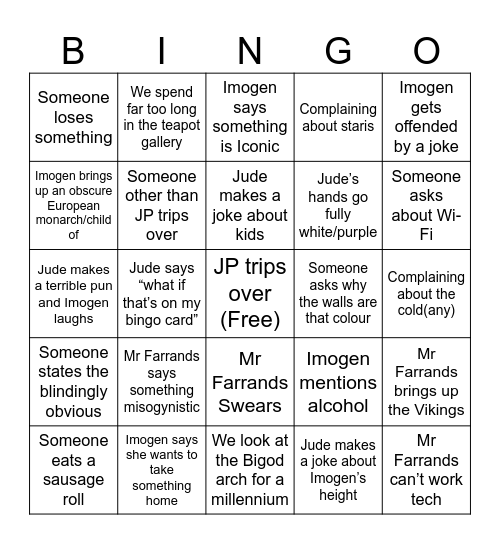 | B | I | N | G | O |
|---|---|---|---|---|
| Someone loses something | We spend far too long in the teapot gallery | Imogen says something is Iconic | Complaining about staris | Imogen gets offended by a joke |
| Imogen brings up an obscure European monarch/child of | Someone other than JP trips over | Jude makes a joke about kids | Jude's hands go fully white/purple | Someone asks about Wi-Fi |
| Jude makes a terrible pun and Imogen laughs | Jude says "what if that's on my bingo card" | JP trips over (Free) | Someone asks why the walls are that colour | Complaining about the cold(any) |
| Someone states the blindingly obvious | Mr Farrands says something misogynistic | Mr Farrands Swears | Imogen mentions alcohol | Mr Farrands brings up the Vikings |
| Someone eats a sausage roll | Imogen says she wants to take something home | We look at the Bigod arch for a millennium | Jude makes a joke about Imogen's height | Mr Farrands can't work tech |